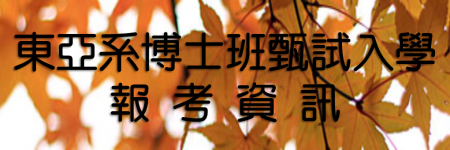 東亞系博士班甄試入學
報 考 資 訊